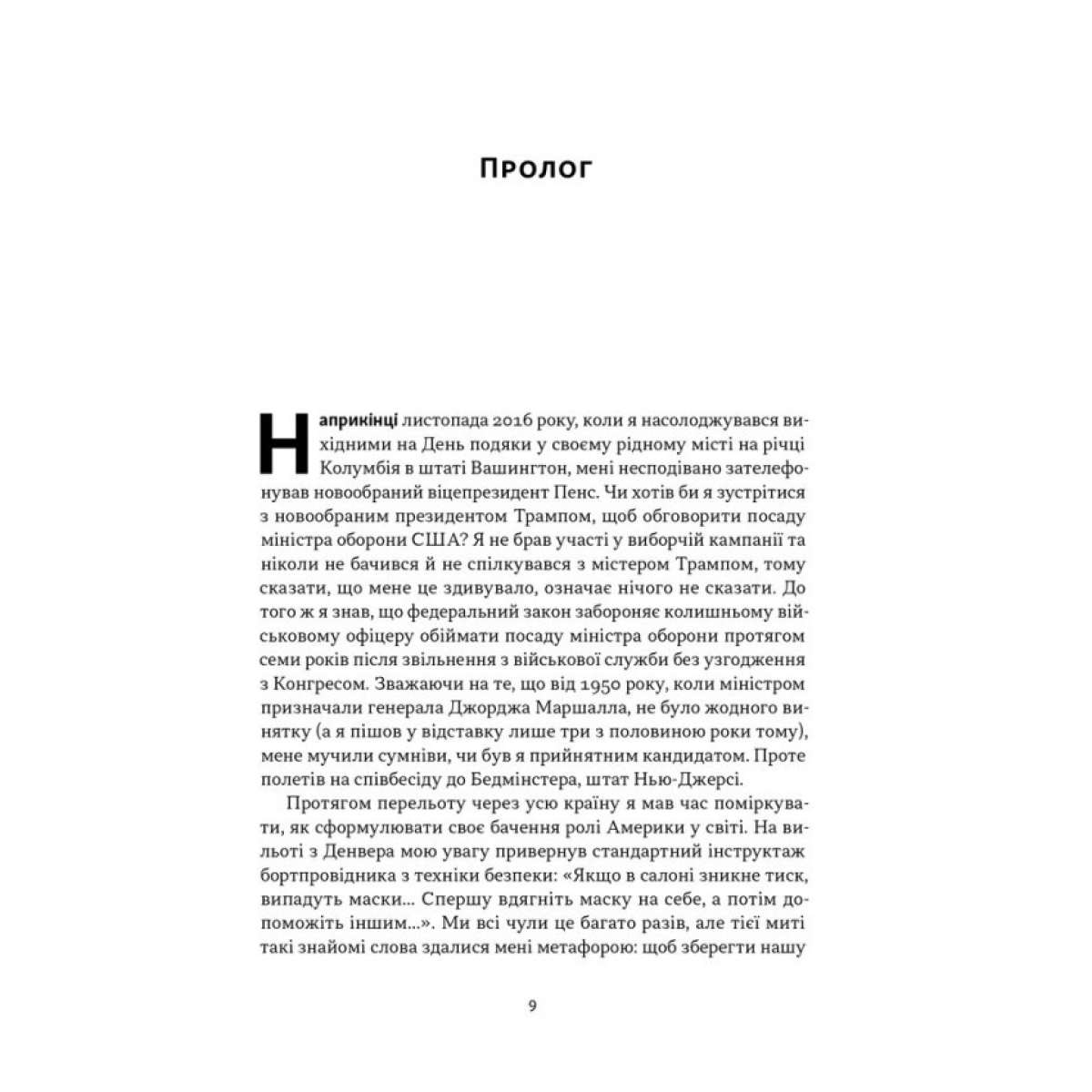 Пролог

Наприкінці листопада 2016 року, коли я насолоджувався вихідними на День подяки у своєму рідному місті на річці Колумбія в штаті Вашингтон, мені несподівано зателефонував новообраний віцепрезидент Пенс. Чи хотів би я зустрітися з новообраним президентом Трампом, щоб обговорити посаду міністра оборони США? Я не брав участі у виборчій кампанії та ніколи не бачився й не спілкувався з містером Трампом, тому сказати, що мене це здивувало, означає нічого не сказати. До того ж я знав, що федеральний закон забороняє колишньому військовому офіцеру обіймати посаду міністра оборони протягом семи років після звільнення з військової служби без узгодження з Конгресом. Зважаючи на те, що від 1950 року, коли міністром призначали генерала Джорджа Маршалла, не було жодного винятку (а я пішов у відставку лише три з половиною роки тому), мене мучили сумніви, чи був я прийнятним кандидатом. Проте полетів на співбесіду до Бедмінстера, штат Нью-Джерсі.

Протягом перельоту через усю країну я мав час поміркувати, як сформулювати своє бачення ролі Америки у світі. На вильоті з Денвера мою увагу привернув стандартний інструктаж бортпровідника з техніки безпеки: «Якщо в салоні зникне тиск, випадуть маски... Спершу вдягніть маску на себе, а потім допоможіть іншим...». Ми всі чули це багато разів, але тієї миті такі знайомі слова здалися мені метафорою: щоб зберегти нашу

9